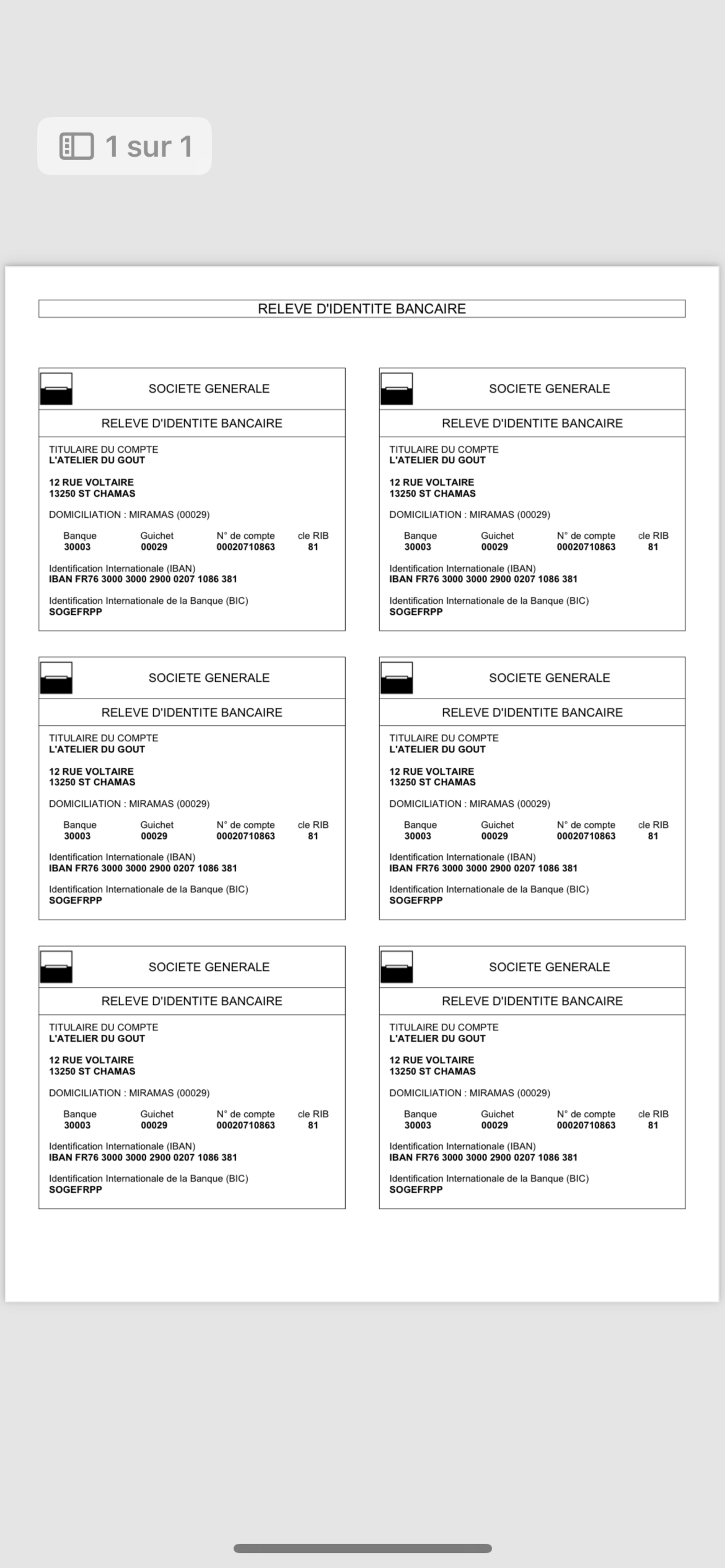 1 sur 1

RELEVE D'IDENTITE BANCAIRE

SOCIETE GENERALE

RELEVE D'IDENTITE BANCAIRE

TITULAIRE DU COMPTE
L'ATELIER DU GOUT

12 RUE VOLTAIRE
13250 ST CHAMAS

DOMICILIATION : MIRAMAS (00029)

| Banque | Guichet | N° de compte | cle RIB |
|---|---|---|---|
| 30003 | 00029 | 00020710863 | 81 |

Identification Internationale (IBAN)
IBAN FR76 3000 3000 2900 0207 1086 381

Identification Internationale de la Banque (BIC)
SOGEFRPP

SOCIETE GENERALE

RELEVE D'IDENTITE BANCAIRE

TITULAIRE DU COMPTE
L'ATELIER DU GOUT

12 RUE VOLTAIRE
13250 ST CHAMAS

DOMICILIATION : MIRAMAS (00029)

| Banque | Guichet | N° de compte | cle RIB |
|---|---|---|---|
| 30003 | 00029 | 00020710863 | 81 |

Identification Internationale (IBAN)
IBAN FR76 3000 3000 2900 0207 1086 381

Identification Internationale de la Banque (BIC)
SOGEFRPP

SOCIETE GENERALE

RELEVE D'IDENTITE BANCAIRE

TITULAIRE DU COMPTE
L'ATELIER DU GOUT

12 RUE VOLTAIRE
13250 ST CHAMAS

DOMICILIATION : MIRAMAS (00029)

| Banque | Guichet | N° de compte | cle RIB |
|---|---|---|---|
| 30003 | 00029 | 00020710863 | 81 |

Identification Internationale (IBAN)
IBAN FR76 3000 3000 2900 0207 1086 381

Identification Internationale de la Banque (BIC)
SOGEFRPP

SOCIETE GENERALE

RELEVE D'IDENTITE BANCAIRE

TITULAIRE DU COMPTE
L'ATELIER DU GOUT

12 RUE VOLTAIRE
13250 ST CHAMAS

DOMICILIATION : MIRAMAS (00029)

| Banque | Guichet | N° de compte | cle RIB |
|---|---|---|---|
| 30003 | 00029 | 00020710863 | 81 |

Identification Internationale (IBAN)
IBAN FR76 3000 3000 2900 0207 1086 381

Identification Internationale de la Banque (BIC)
SOGEFRPP

SOCIETE GENERALE

RELEVE D'IDENTITE BANCAIRE

TITULAIRE DU COMPTE
L'ATELIER DU GOUT

12 RUE VOLTAIRE
13250 ST CHAMAS

DOMICILIATION : MIRAMAS (00029)

| Banque | Guichet | N° de compte | cle RIB |
|---|---|---|---|
| 30003 | 00029 | 00020710863 | 81 |

Identification Internationale (IBAN)
IBAN FR76 3000 3000 2900 0207 1086 381

Identification Internationale de la Banque (BIC)
SOGEFRPP

SOCIETE GENERALE

RELEVE D'IDENTITE BANCAIRE

TITULAIRE DU COMPTE
L'ATELIER DU GOUT

12 RUE VOLTAIRE
13250 ST CHAMAS

DOMICILIATION : MIRAMAS (00029)

| Banque | Guichet | N° de compte | cle RIB |
|---|---|---|---|
| 30003 | 00029 | 00020710863 | 81 |

Identification Internationale (IBAN)
IBAN FR76 3000 3000 2900 0207 1086 381

Identification Internationale de la Banque (BIC)
SOGEFRPP